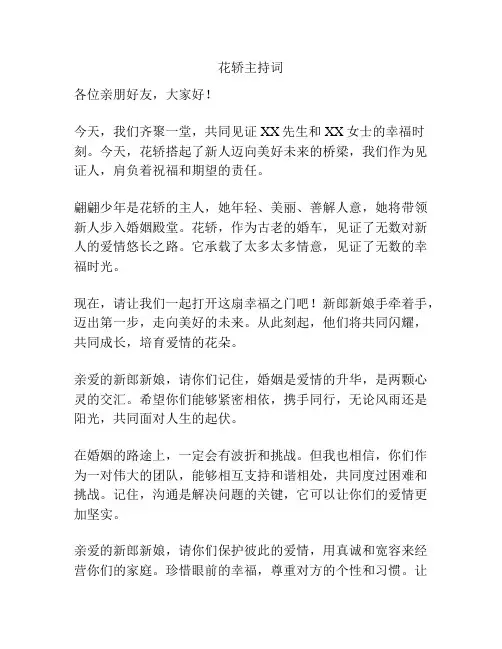 花轿主持词

各位亲朋好友，大家好！

今天，我们齐聚一堂，共同见证 XX 先生和 XX 女士的幸福时刻。今天，花轿搭起了新人迈向美好未来的桥梁，我们作为见证人，肩负着祝福和期望的责任。

翩翩少年是花轿的主人，她年轻、美丽、善解人意，她将带领新人步入婚姻殿堂。花轿，作为古老的婚车，见证了无数对新人的爱情悠长之路。它承载了太多太多情意，见证了无数的幸福时光。

现在，请让我们一起打开这扇幸福之门吧！新郎新娘手牵着手，迈出第一步，走向美好的未来。从此刻起，他们将共同闪耀，共同成长，培育爱情的花朵。

亲爱的新郎新娘，请你们记住，婚姻是爱情的升华，是两颗心灵的交汇。希望你们能够紧密相依，携手同行，无论风雨还是阳光，共同面对人生的起伏。

在婚姻的路途上，一定会有波折和挑战。但我也相信，你们作为一对伟大的团队，能够相互支持和谐相处，共同度过困难和挑战。记住，沟通是解决问题的关键，它可以让你们的爱情更加坚实。

亲爱的新郎新娘，请你们保护彼此的爱情，用真诚和宽容来经营你们的家庭。珍惜眼前的幸福，尊重对方的个性和习惯。让